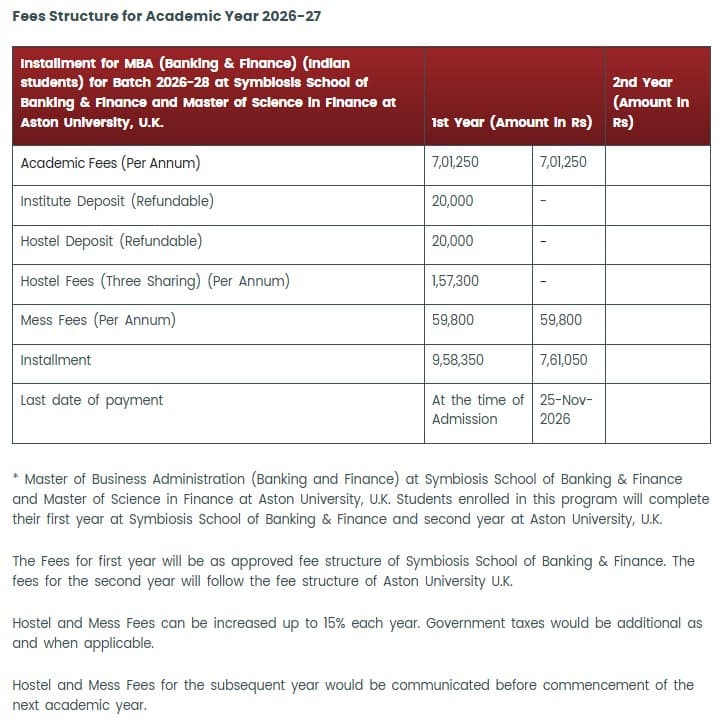 Fees Structure for Academic Year 2026-27

| Installment for MBA (Banking & Finance) (Indian students) for Batch 2026-28 at Symbiosis School of Banking & Finance and Master of Science in Finance at Aston University, U.K. | 1st Year (Amount in Rs) | | 2nd Year (Amount in Rs) |
|---|---|---|---|
| Academic Fees (Per Annum) | 7,01,250 | 7,01,250 | |
| Institute Deposit (Refundable) | 20,000 | - | |
| Hostel Deposit (Refundable) | 20,000 | - | |
| Hostel Fees (Three Sharing) (Per Annum) | 1,57,300 | - | |
| Mess Fees (Per Annum) | 59,800 | 59,800 | |
| Installment | 9,58,350 | 7,61,050 | |
| Last date of payment | At the time of Admission | 25-Nov-2026 | |

* Master of Business Administration (Banking and Finance) at Symbiosis School of Banking & Finance and Master of Science in Finance at Aston University, U.K. Students enrolled in this program will complete their first year at Symbiosis School of Banking & Finance and second year at Aston University, U.K.

The Fees for first year will be as approved fee structure of Symbiosis School of Banking & Finance. The fees for the second year will follow the fee structure of Aston University U.K.

Hostel and Mess Fees can be increased up to 15% each year. Government taxes would be additional as and when applicable.

Hostel and Mess Fees for the subsequent year would be communicated before commencement of the next academic year.